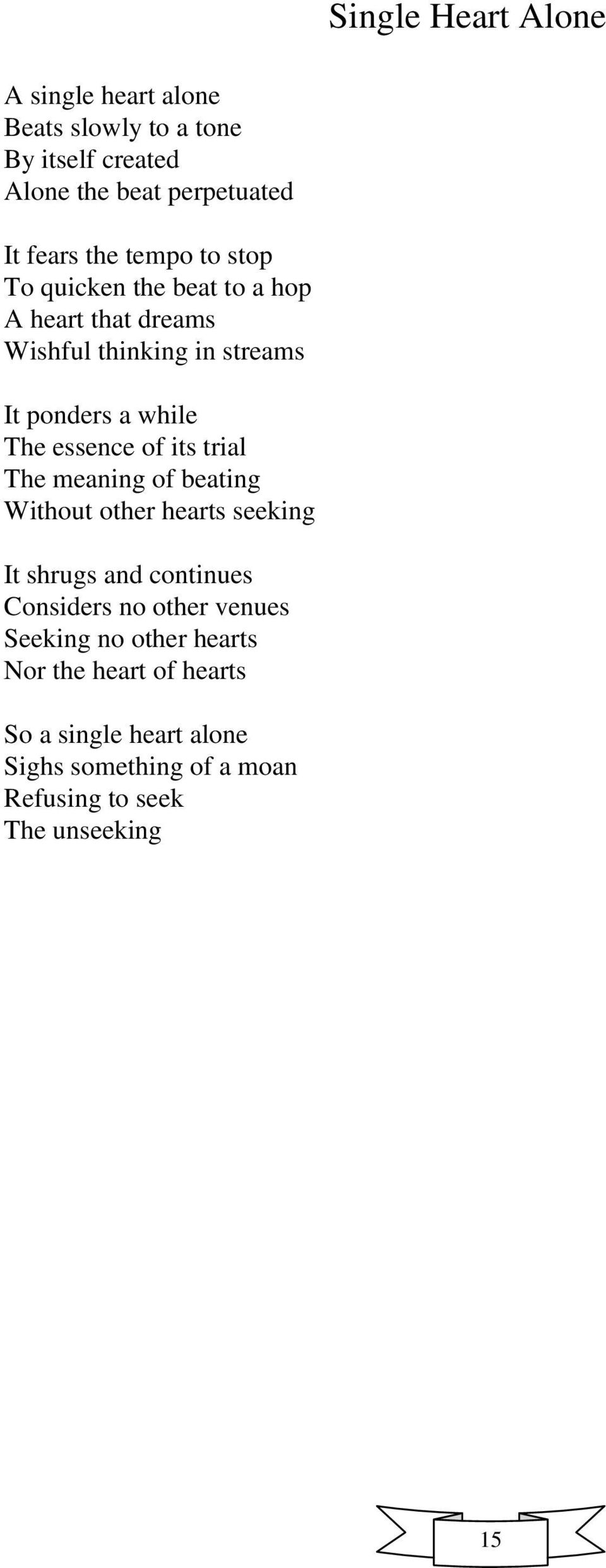 Single Heart Alone

A single heart alone
Beats slowly to a tone
By itself created
Alone the beat perpetuated

It fears the tempo to stop
To quicken the beat to a hop
A heart that dreams
Wishful thinking in streams

It ponders a while
The essence of its trial
The meaning of beating
Without other hearts seeking

It shrugs and continues
Considers no other venues
Seeking no other hearts
Nor the heart of hearts

So a single heart alone
Sighs something of a moan
Refusing to seek
The unseeking

15